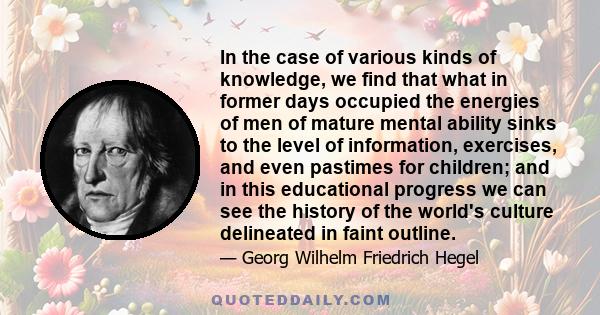 In the case of various kinds of knowledge, we find that what in former days occupied the energies of men of mature mental ability sinks to the level of information, exercises, and even pastimes for children; and in this educational progress we can see the history of the world's culture delineated in faint outline.

— Georg Wilhelm Friedrich Hegel

QUOTEDDAILY.COM